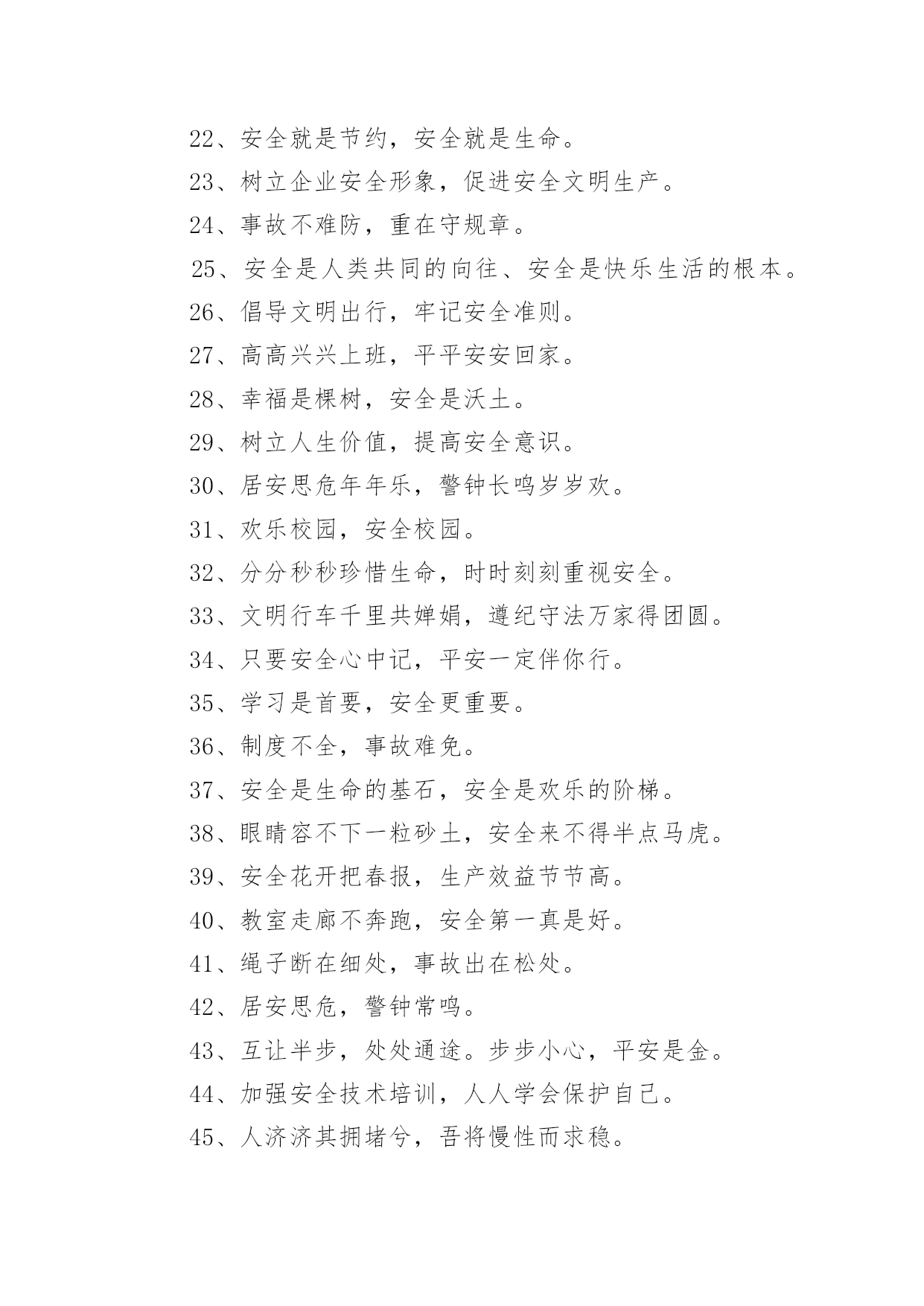 22、安全就是节约，安全就是生命。

23、树立企业安全形象，促进安全文明生产。

24、事故不难防，重在守规章。

25、安全是人类共同的向往、安全是快乐生活的根本。

26、倡导文明出行，牢记安全准则。

27、高高兴兴上班，平平安安回家。

28、幸福是棵树，安全是沃土。

29、树立人生价值，提高安全意识。

30、居安思危年年乐，警钟长鸣岁岁欢。

31、欢乐校园，安全校园。

32、分分秒秒珍惜生命，时时刻刻重视安全。

33、文明行车千里共婵娟，遵纪守法万家得团圆。

34、只要安全心中记，平安一定伴你行。

35、学习是首要，安全更重要。

36、制度不全，事故难免。

37、安全是生命的基石，安全是欢乐的阶梯。

38、眼睛容不下一粒砂土，安全来不得半点马虎。

39、安全花开把春报，生产效益节节高。

40、教室走廊不奔跑，安全第一真是好。

41、绳子断在细处，事故出在松处。

42、居安思危，警钟常鸣。

43、互让半步，处处通途。步步小心，平安是金。

44、加强安全技术培训，人人学会保护自己。

45、人济济其拥堵兮，吾将慢性而求稳。